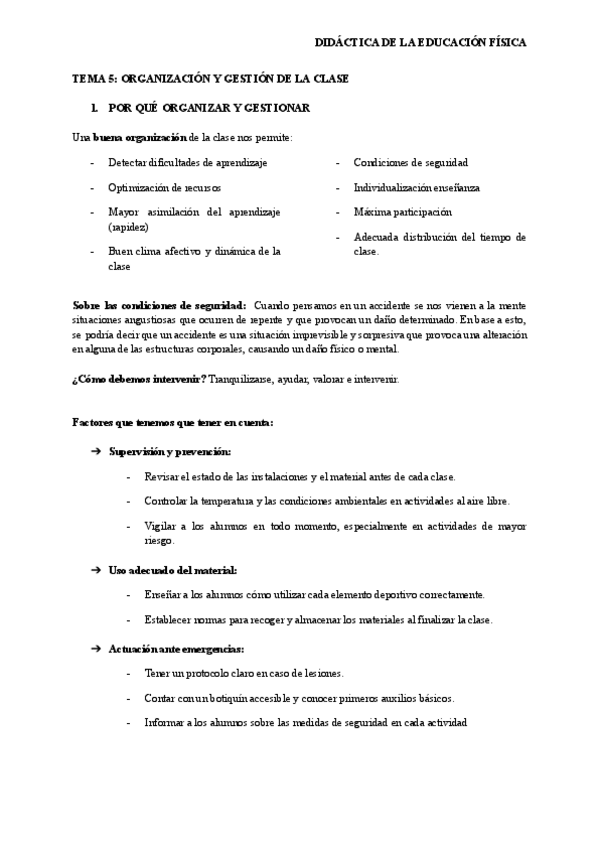 DIDÁCTICA DE LA EDUCACIÓN FÍSICA

TEMA 5: ORGANIZACIÓN Y GESTIÓN DE LA CLASE

1. POR QUÉ ORGANIZAR Y GESTIONAR

Una buena organización de la clase nos permite:

- Detectar dificultades de aprendizaje
- Optimización de recursos
- Mayor asimilación del aprendizaje (rapidez)
- Buen clima afectivo y dinámica de la clase

- Condiciones de seguridad
- Individualización enseñanza
- Máxima participación
- Adecuada distribución del tiempo de clase.

Sobre las condiciones de seguridad: Cuando pensamos en un accidente se nos vienen a la mente situaciones angustiosas que ocurren de repente y que provocan un daño determinado. En base a esto, se podría decir que un accidente es una situación imprevisible y sorpresiva que provoca una alteración en alguna de las estructuras corporales, causando un daño físico o mental.

¿Cómo debemos intervenir? Tranquilizarse, ayudar, valorar e intervenir.

Factores que tenemos que tener en cuenta:

➔ Supervisión y prevención:

- Revisar el estado de las instalaciones y el material antes de cada clase.
- Controlar la temperatura y las condiciones ambientales en actividades al aire libre.
- Vigilar a los alumnos en todo momento, especialmente en actividades de mayor riesgo.

➔ Uso adecuado del material:

- Enseñar a los alumnos cómo utilizar cada elemento deportivo correctamente.
- Establecer normas para recoger y almacenar los materiales al finalizar la clase.

➔ Actuación ante emergencias:

- Tener un protocolo claro en caso de lesiones.
- Contar con un botiquín accesible y conocer primeros auxilios básicos.
- Informar a los alumnos sobre las medidas de seguridad en cada actividad